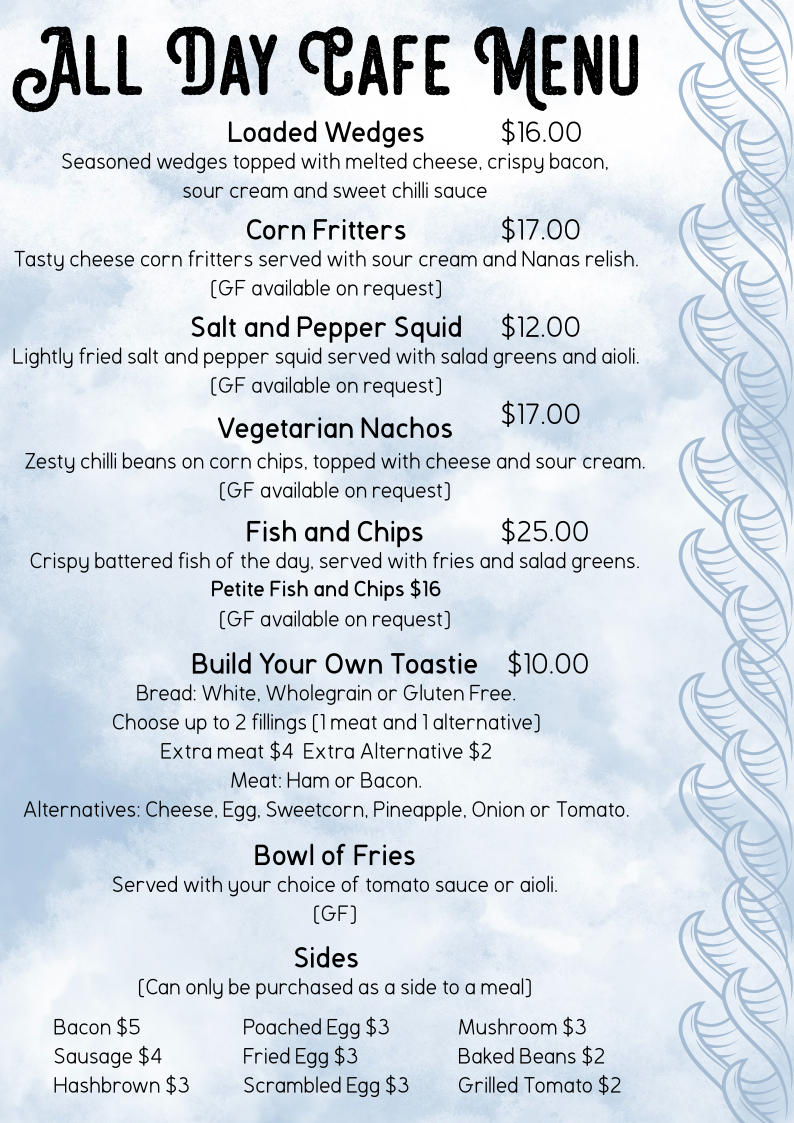 All Day Cafe Menu

Loaded Wedges $16.00
Seasoned wedges topped with melted cheese, crispy bacon, sour cream and sweet chilli sauce

Corn Fritters $17.00
Tasty cheese corn fritters served with sour cream and Nanas relish.
(GF available on request)

Salt and Pepper Squid $12.00
Lightly fried salt and pepper squid served with salad greens and aioli.
(GF available on request)

Vegetarian Nachos $17.00
Zesty chilli beans on corn chips, topped with cheese and sour cream.
(GF available on request)

Fish and Chips $25.00
Crispy battered fish of the day, served with fries and salad greens.
Petite Fish and Chips $16
(GF available on request)

Build Your Own Toastie $10.00
Bread: White, Wholegrain or Gluten Free.
Choose up to 2 fillings (1 meat and 1 alternative)
Extra meat $4 Extra Alternative $2
Meat: Ham or Bacon.
Alternatives: Cheese, Egg, Sweetcorn, Pineapple, Onion or Tomato.

Bowl of Fries
Served with your choice of tomato sauce or aioli.
(GF)

Sides
(Can only be purchased as a side to a meal)

Bacon $5
Sausage $4
Hashbrown $3

Poached Egg $3
Fried Egg $3
Scrambled Egg $3

Mushroom $3
Baked Beans $2
Grilled Tomato $2